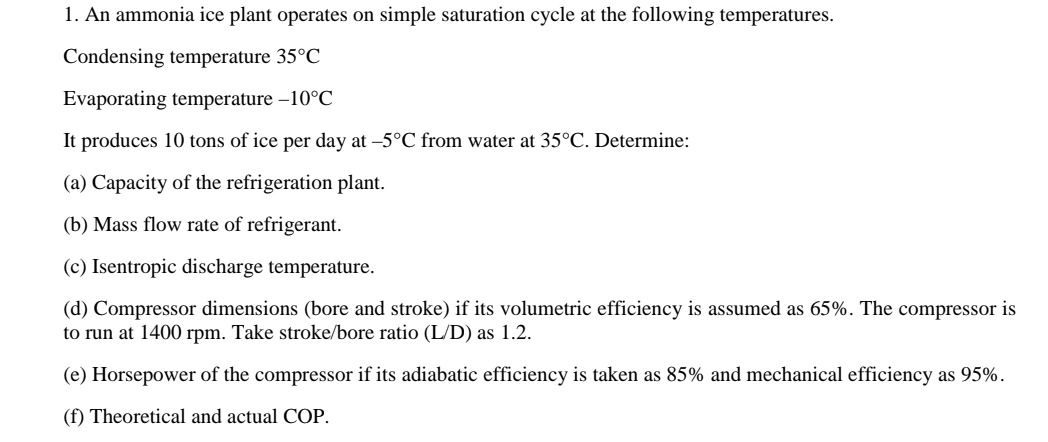 1. An ammonia ice plant operates on simple saturation cycle at the following temperatures.

Condensing temperature 35°C

Evaporating temperature –10°C

It produces 10 tons of ice per day at –5°C from water at 35°C. Determine:

(a) Capacity of the refrigeration plant.

(b) Mass flow rate of refrigerant.

(c) Isentropic discharge temperature.

(d) Compressor dimensions (bore and stroke) if its volumetric efficiency is assumed as 65%. The compressor is to run at 1400 rpm. Take stroke/bore ratio (L/D) as 1.2.

(e) Horsepower of the compressor if its adiabatic efficiency is taken as 85% and mechanical efficiency as 95%.

(f) Theoretical and actual COP.